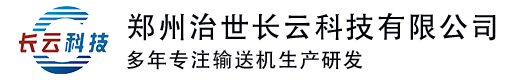 长云科技

郑州治世长云科技有限公司
多年专注输送机生产研发